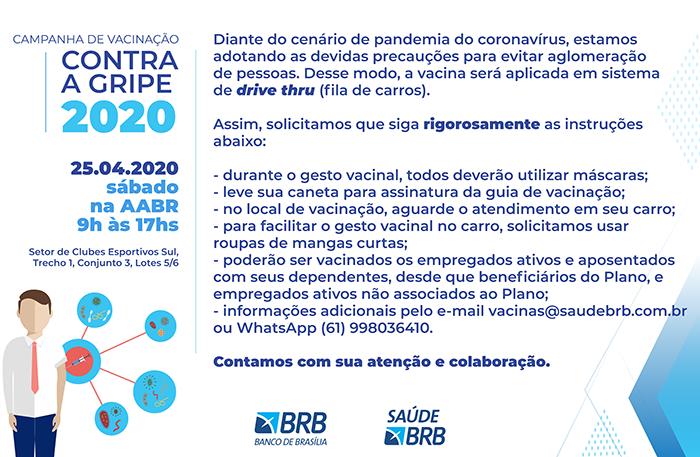 CAMPANHA DE VACINAÇÃO
CONTRA
A GRIPE
2020

25.04.2020
sábado
na AABR
9h às 17hs

Setor de Clubes Esportivos Sul,
Trecho 1, Conjunto 3, Lotes 5/6

Diante do cenário de pandemia do coronavírus, estamos adotando as devidas precauções para evitar aglomeração de pessoas. Desse modo, a vacina será aplicada em sistema de drive thru (fila de carros).

Assim, solicitamos que siga rigorosamente as instruções abaixo:

- durante o gesto vacinal, todos deverão utilizar máscaras;
- leve sua caneta para assinatura da guia de vacinação;
- no local de vacinação, aguarde o atendimento em seu carro;
- para facilitar o gesto vacinal no carro, solicitamos usar roupas de mangas curtas;
- poderão ser vacinados os empregados ativos e aposentados com seus dependentes, desde que beneficiários do Plano, e empregados ativos não associados ao Plano;
- informações adicionais pelo e-mail vacinas@saudebrb.com.br ou WhatsApp (61) 998036410.

Contamos com sua atenção e colaboração.

BRB
BANCO DE BRASÍLIA

SAÚDE
BRB